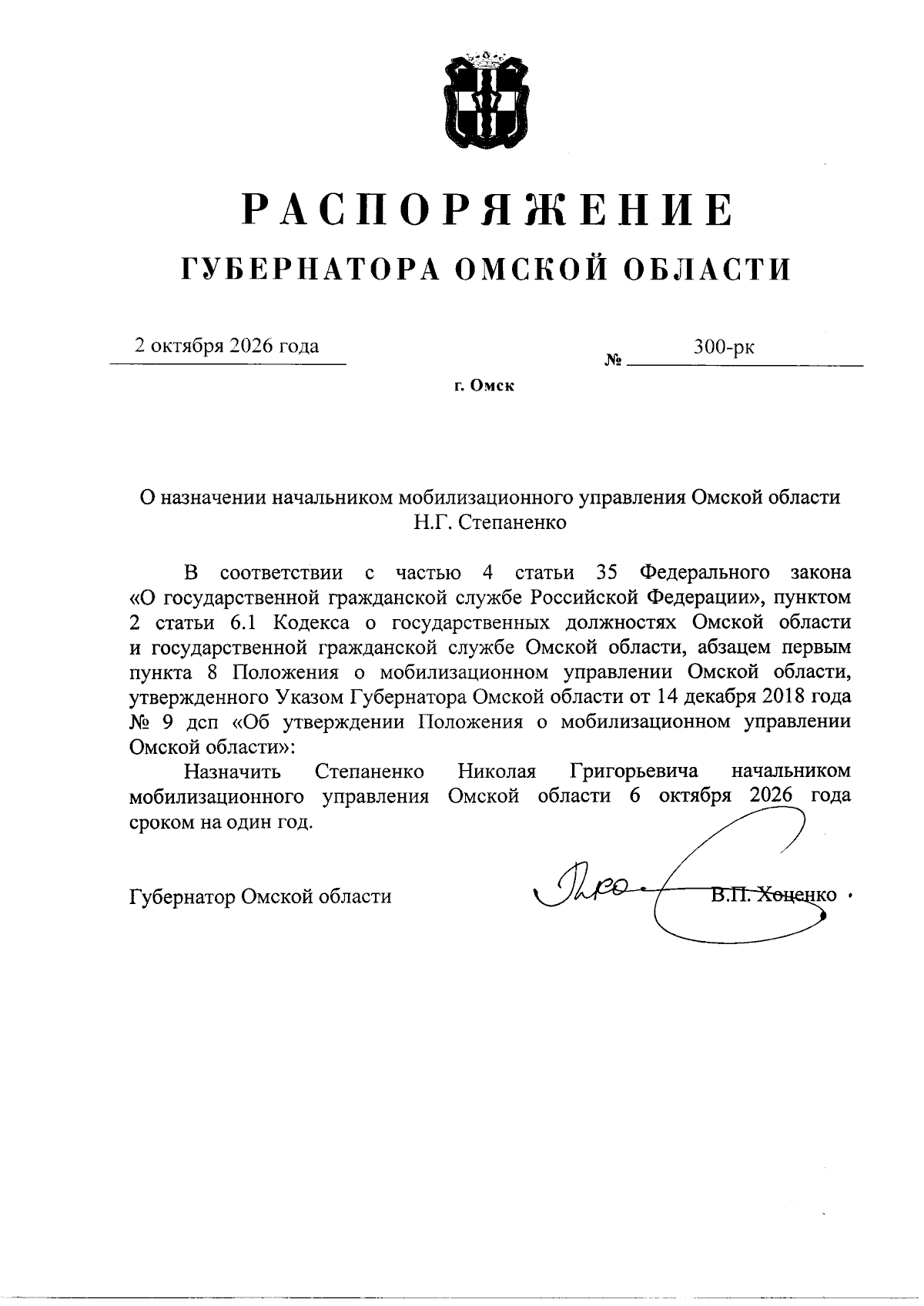 РАСПОРЯЖЕНИЕ
ГУБЕРНАТОРА ОМСКОЙ ОБЛАСТИ

2 октября 2026 года № 300-рк

г. Омск

О назначении начальником мобилизационного управления Омской области Н.Г. Степаненко

В соответствии с частью 4 статьи 35 Федерального закона «О государственной гражданской службе Российской Федерации», пунктом 2 статьи 6.1 Кодекса о государственных должностях Омской области и государственной гражданской службе Омской области, абзацем первым пункта 8 Положения о мобилизационном управлении Омской области, утвержденного Указом Губернатора Омской области от 14 декабря 2018 года № 9 дсп «Об утверждении Положения о мобилизационном управлении Омской области»:

Назначить Степаненко Николая Григорьевича начальником мобилизационного управления Омской области 6 октября 2026 года сроком на один год.

Губернатор Омской области В.П. Хоценко